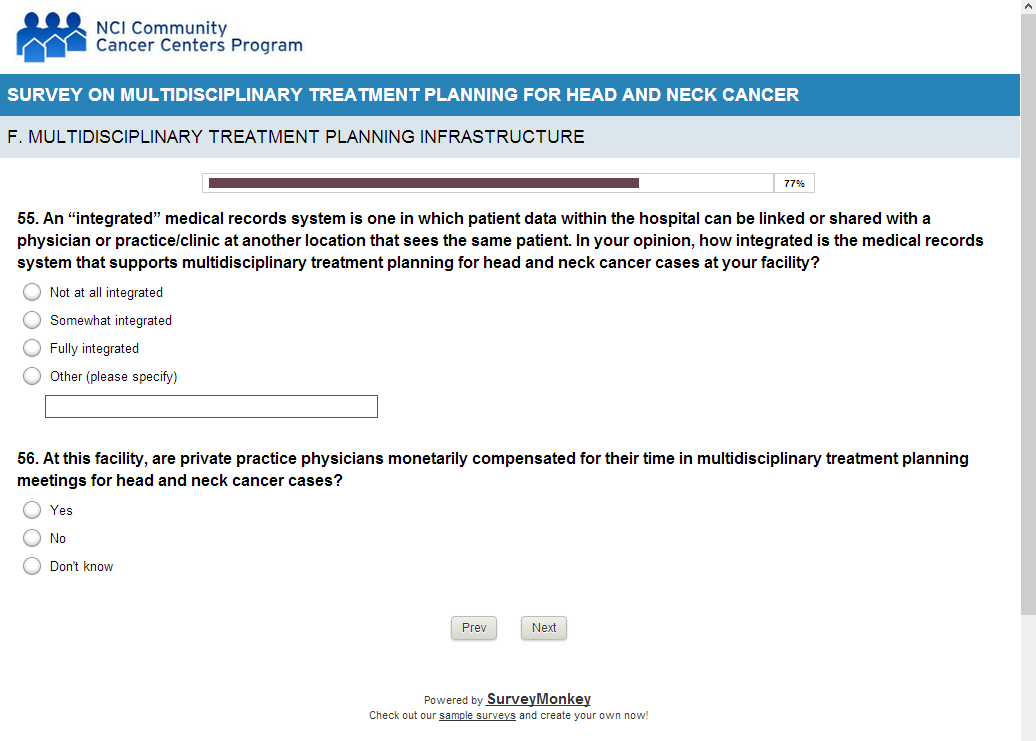 NCI Community Cancer Centers Program

SURVEY ON MULTIDISCIPLINARY TREATMENT PLANNING FOR HEAD AND NECK CANCER

F. MULTIDISCIPLINARY TREATMENT PLANNING INFRASTRUCTURE

77%

55. An “integrated” medical records system is one in which patient data within the hospital can be linked or shared with a physician or practice/clinic at another location that sees the same patient. In your opinion, how integrated is the medical records system that supports multidisciplinary treatment planning for head and neck cancer cases at your facility?

Not at all integrated

Somewhat integrated

Fully integrated

Other (please specify)

56. At this facility, are private practice physicians monetarily compensated for their time in multidisciplinary treatment planning meetings for head and neck cancer cases?

Yes

No

Don't know

Prev

Next

Powered by SurveyMonkey
Check out our sample surveys and create your own now!